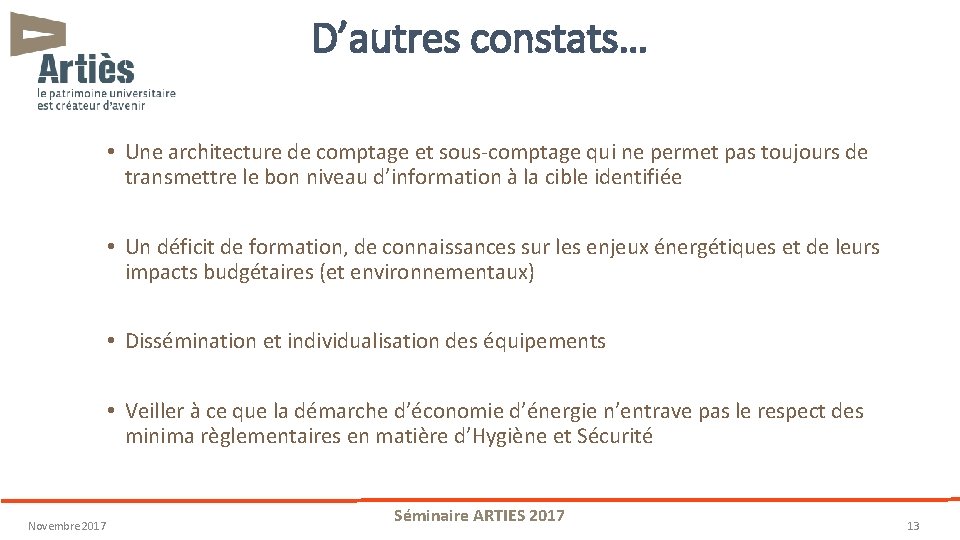 Artiès
le patrimoine universitaire est créateur d'avenir

D'autres constats…

• Une architecture de comptage et sous-comptage qui ne permet pas toujours de transmettre le bon niveau d'information à la cible identifiée

• Un déficit de formation, de connaissances sur les enjeux énergétiques et de leurs impacts budgétaires (et environnementaux)

• Dissémination et individualisation des équipements

• Veiller à ce que la démarche d'économie d'énergie n'entrave pas le respect des minima règlementaires en matière d'Hygiène et Sécurité

Novembre 2017

Séminaire ARTIES 2017

13